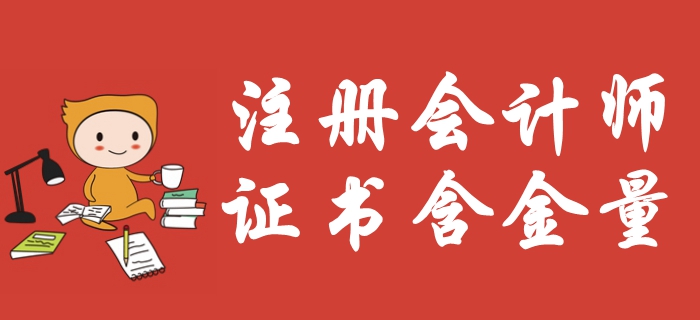 注册会计师
证书含金量